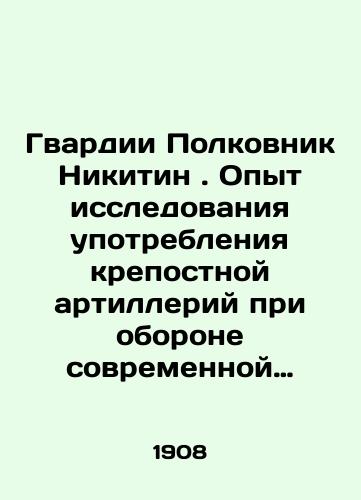 Гвардии Полковник Никитин . Опыт исследования употребления крепостной артиллерий при обороне современной…

1908